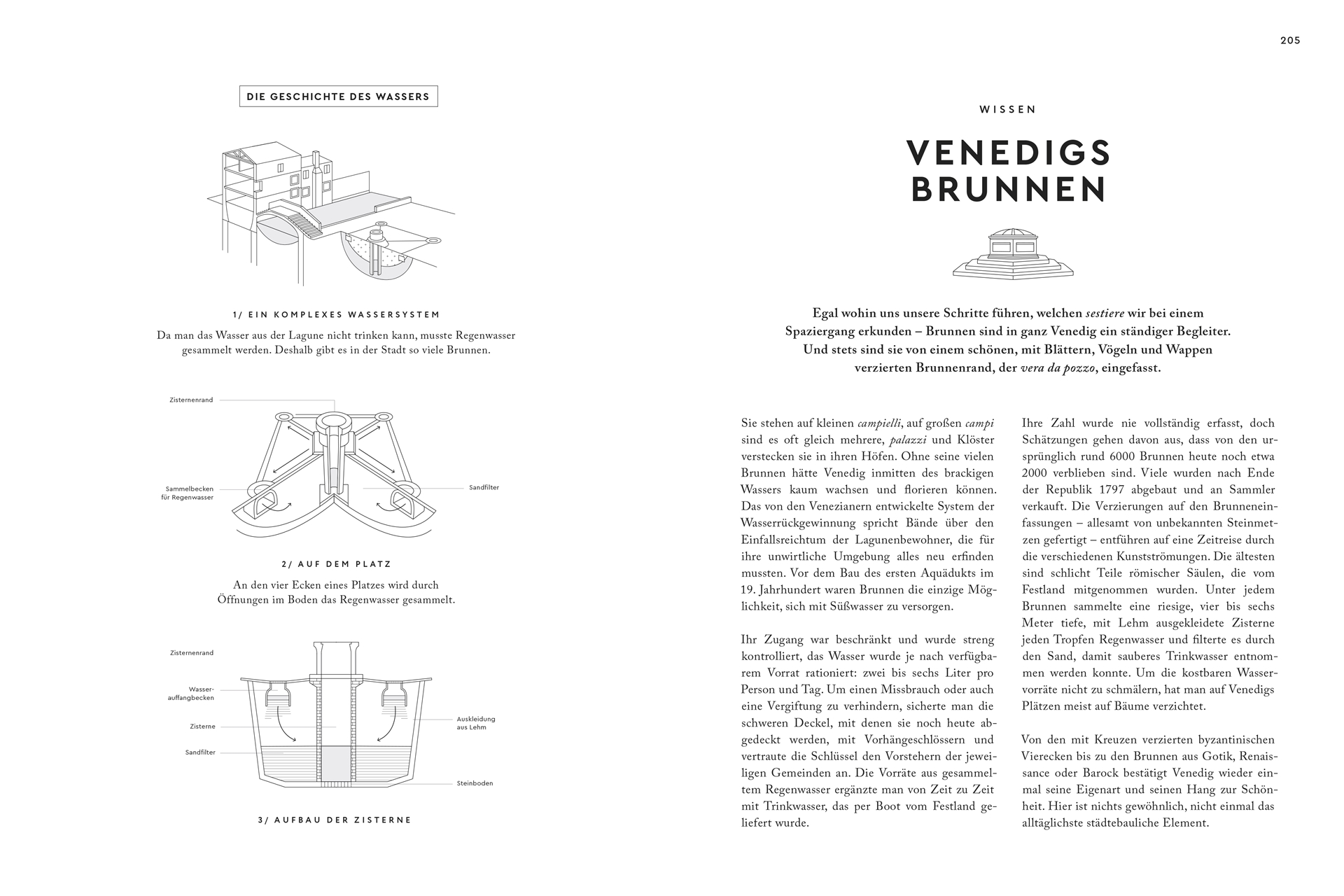 205

DIE GESCHICHTE DES WASSERS

1/ EIN KOMPLEXES WASSERSYSTEM

Da man das Wasser aus der Lagune nicht trinken kann, musste Regenwasser gesammelt werden. Deshalb gibt es in der Stadt so viele Brunnen.

Zisternenrand

Sammelbecken für Regenwasser

Sandfilter

2/ AUF DEM PLATZ

An den vier Ecken eines Platzes wird durch Öffnungen im Boden das Regenwasser gesammelt.

Zisternenrand

Wasserauffangbecken

Zisterne

Sandfilter

Auskleidung aus Lehm

Steinboden

3/ AUFBAU DER ZISTERNE

WISSEN

VENEDIGS BRUNNEN

Egal wohin uns unsere Schritte führen, welchen sestiere wir bei einem Spaziergang erkunden – Brunnen sind in ganz Venedig ein ständiger Begleiter. Und stets sind sie von einem schönen, mit Blättern, Vögeln und Wappen verzierten Brunnenrand, der vera da pozzo, eingefasst.

Sie stehen auf kleinen campielli, auf großen campi sind es oft gleich mehrere, palazzi und Klöster verstecken sie in ihren Höfen. Ohne seine vielen Brunnen hätte Venedig inmitten des brackigen Wassers kaum wachsen und florieren können. Das von den Venezianern entwickelte System der Wasserrückgewinnung spricht Bände über den Einfallsreichtum der Lagunenbewohner, die für ihre unwirtliche Umgebung alles neu erfinden mussten. Vor dem Bau des ersten Aquädukts im 19. Jahrhundert waren Brunnen die einzige Möglichkeit, sich mit Süßwasser zu versorgen.

Ihr Zugang war beschränkt und wurde streng kontrolliert, das Wasser wurde je nach verfügbarem Vorrat rationiert: zwei bis sechs Liter pro Person und Tag. Um einen Missbrauch oder auch eine Vergiftung zu verhindern, sicherte man die schweren Deckel, mit denen sie noch heute abgedeckt werden, mit Vorhängeschlössern und vertraute die Schlüssel den Vorstehern der jeweiligen Gemeinden an. Die Vorräte aus gesammeltem Regenwasser ergänzte man von Zeit zu Zeit mit Trinkwasser, das per Boot vom Festland geliefert wurde.

Ihre Zahl wurde nie vollständig erfasst, doch Schätzungen gehen davon aus, dass von den ursprünglich rund 6000 Brunnen heute noch etwa 2000 verblieben sind. Viele wurden nach Ende der Republik 1797 abgebaut und an Sammler verkauft. Die Verzierungen auf den Brunneneinfassungen – allesamt von unbekannten Steinmetzen gefertigt – entführen auf eine Zeitreise durch die verschiedenen Kunstströmungen. Die ältesten sind schlicht Teile römischer Säulen, die vom Festland mitgenommen wurden. Unter jedem Brunnen sammelte eine riesige, vier bis sechs Meter tiefe, mit Lehm ausgekleidete Zisterne jeden Tropfen Regenwasser und filterte es durch den Sand, damit sauberes Trinkwasser entnommen werden konnte. Um die kostbaren Wasservorräte nicht zu schmälern, hat man auf Venedigs Plätzen meist auf Bäume verzichtet.

Von den mit Kreuzen verzierten byzantinischen Vierecken bis zu den Brunnen aus Gotik, Renaissance oder Barock bestätigt Venedig wieder einmal seine Eigenart und seinen Hang zur Schönheit. Hier ist nichts gewöhnlich, nicht einmal das alltäglichste städtebauliche Element.